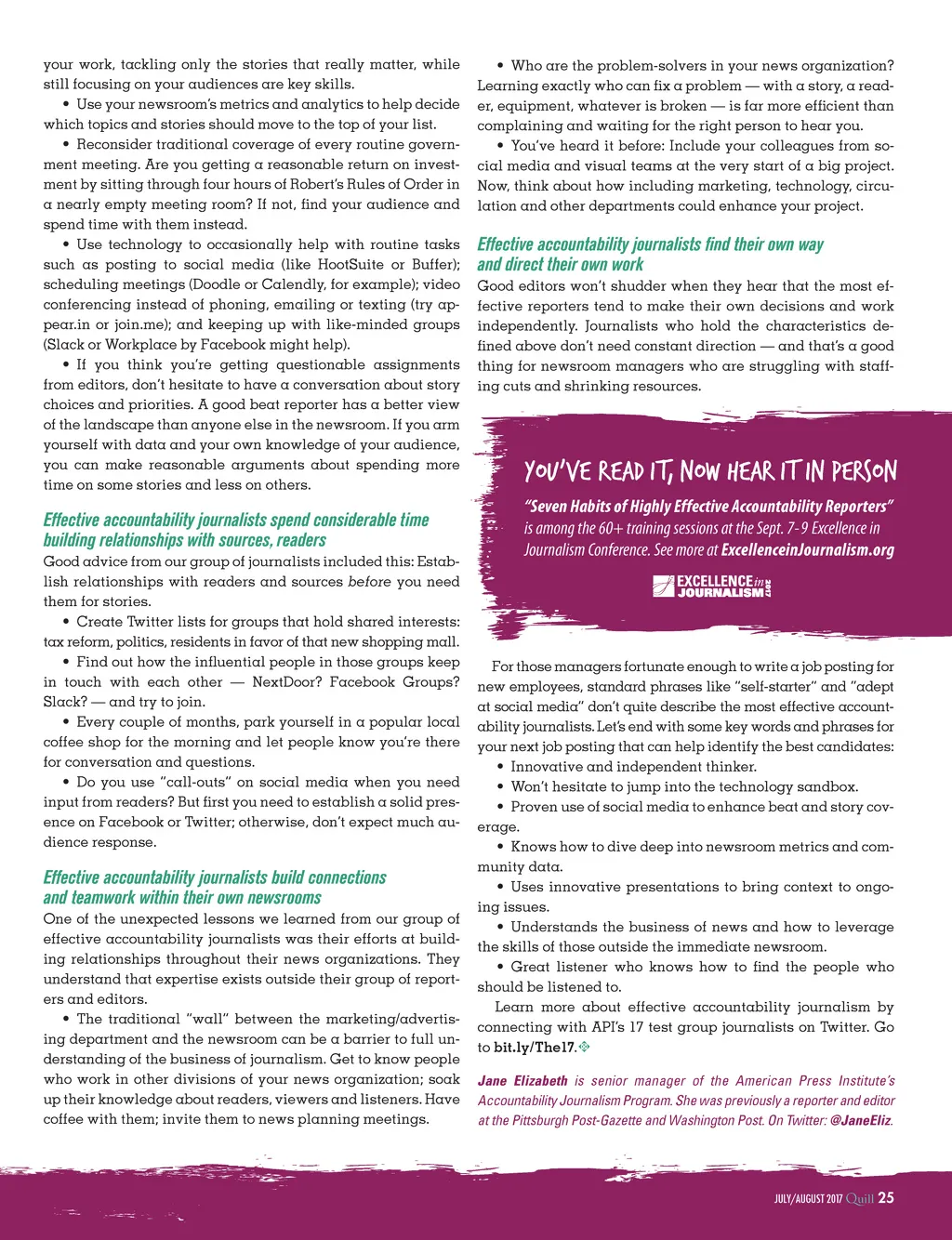 your work, tackling only the stories that really matter, while still focusing on your audiences are key skills.

• Use your newsroom's metrics and analytics to help decide which topics and stories should move to the top of your list.

• Reconsider traditional coverage of every routine government meeting. Are you getting a reasonable return on investment by sitting through four hours of Robert's Rules of Order in a nearly empty meeting room? If not, find your audience and spend time with them instead.

• Use technology to occasionally help with routine tasks such as posting to social media (like HootSuite or Buffer); scheduling meetings (Doodle or Calendly, for example); video conferencing instead of phoning, emailing or texting (try appear.in or join.me); and keeping up with like-minded groups (Slack or Workplace by Facebook might help).

• If you think you're getting questionable assignments from editors, don't hesitate to have a conversation about story choices and priorities. A good beat reporter has a better view of the landscape than anyone else in the newsroom. If you arm yourself with data and your own knowledge of your audience, you can make reasonable arguments about spending more time on some stories and less on others.

Effective accountability journalists spend considerable time building relationships with sources, readers

Good advice from our group of journalists included this: Establish relationships with readers and sources before you need them for stories.

• Create Twitter lists for groups that hold shared interests: tax reform, politics, residents in favor of that new shopping mall.

• Find out how the influential people in those groups keep in touch with each other — NextDoor? Facebook Groups? Slack? — and try to join.

• Every couple of months, park yourself in a popular local coffee shop for the morning and let people know you're there for conversation and questions.

• Do you use "call-outs" on social media when you need input from readers? But first you need to establish a solid presence on Facebook or Twitter; otherwise, don't expect much audience response.

Effective accountability journalists build connections and teamwork within their own newsrooms

One of the unexpected lessons we learned from our group of effective accountability journalists was their efforts at building relationships throughout their news organizations. They understand that expertise exists outside their group of reporters and editors.

• The traditional "wall" between the marketing/advertising department and the newsroom can be a barrier to full understanding of the business of journalism. Get to know people who work in other divisions of your news organization; soak up their knowledge about readers, viewers and listeners. Have coffee with them; invite them to news planning meetings.

• Who are the problem-solvers in your news organization? Learning exactly who can fix a problem — with a story, a reader, equipment, whatever is broken — is far more efficient than complaining and waiting for the right person to hear you.

• You've heard it before: Include your colleagues from social media and visual teams at the very start of a big project. Now, think about how including marketing, technology, circulation and other departments could enhance your project.

Effective accountability journalists find their own way and direct their own work

Good editors won't shudder when they hear that the most effective reporters tend to make their own decisions and work independently. Journalists who hold the characteristics defined above don't need constant direction — and that's a good thing for newsroom managers who are struggling with staffing cuts and shrinking resources.

YOU'VE READ IT, NOW HEAR IT IN PERSON

"Seven Habits of Highly Effective Accountability Reporters" is among the 60+ training sessions at the Sept. 7-9 Excellence in Journalism Conference. See more at ExcellenceinJournalism.org

EXCELLENCE in JOURNALISM 2017

For those managers fortunate enough to write a job posting for new employees, standard phrases like "self-starter" and "adept at social media" don't quite describe the most effective accountability journalists. Let's end with some key words and phrases for your next job posting that can help identify the best candidates:

• Innovative and independent thinker.

• Won't hesitate to jump into the technology sandbox.

• Proven use of social media to enhance beat and story coverage.

• Knows how to dive deep into newsroom metrics and community data.

• Uses innovative presentations to bring context to ongoing issues.

• Understands the business of news and how to leverage the skills of those outside the immediate newsroom.

• Great listener who knows how to find the people who should be listened to.

Learn more about effective accountability journalism by connecting with API's 17 test group journalists on Twitter. Go to bit.ly/The17.

Jane Elizabeth is senior manager of the American Press Institute's Accountability Journalism Program. She was previously a reporter and editor at the Pittsburgh Post-Gazette and Washington Post. On Twitter: @JaneEliz.

JULY/AUGUST 2017 Quill 25